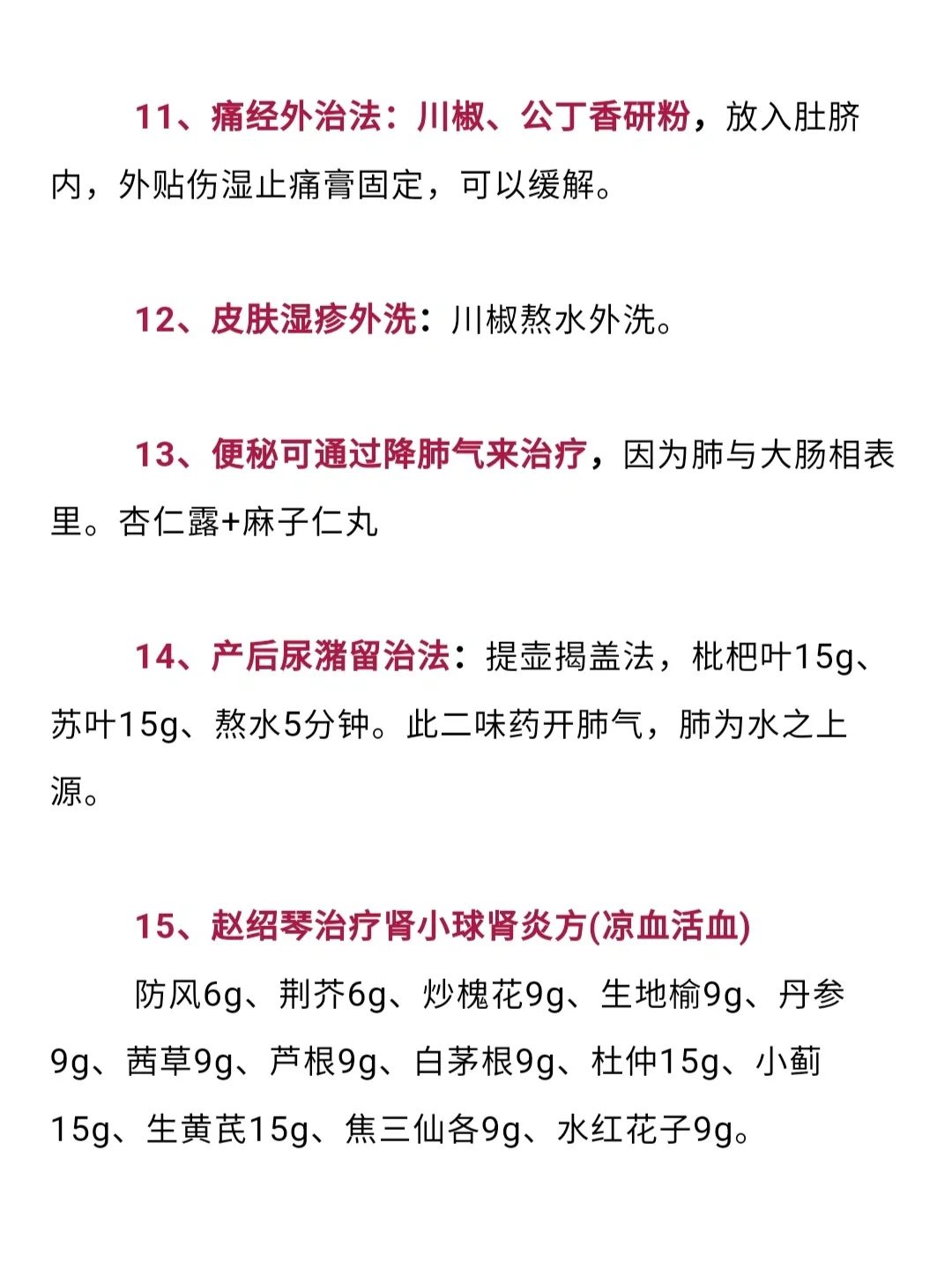 11、痛经外治法：川椒、公丁香研粉，放入肚脐内，外贴伤湿止痛膏固定，可以缓解。

12、皮肤湿疹外洗：川椒熬水外洗。

13、便秘可通过降肺气来治疗，因为肺与大肠相表里。杏仁露+麻子仁丸

14、产后尿潴留治法：提壶揭盖法，枇杷叶15g、苏叶15g、熬水5分钟。此二味药开肺气，肺为水之上源。

15、赵绍琴治疗肾小球肾炎方(凉血活血)

防风6g、荆芥6g、炒槐花9g、生地榆9g、丹参9g、茜草9g、芦根9g、白茅根9g、杜仲15g、小蓟15g、生黄芪15g、焦三仙各9g、水红花子9g。